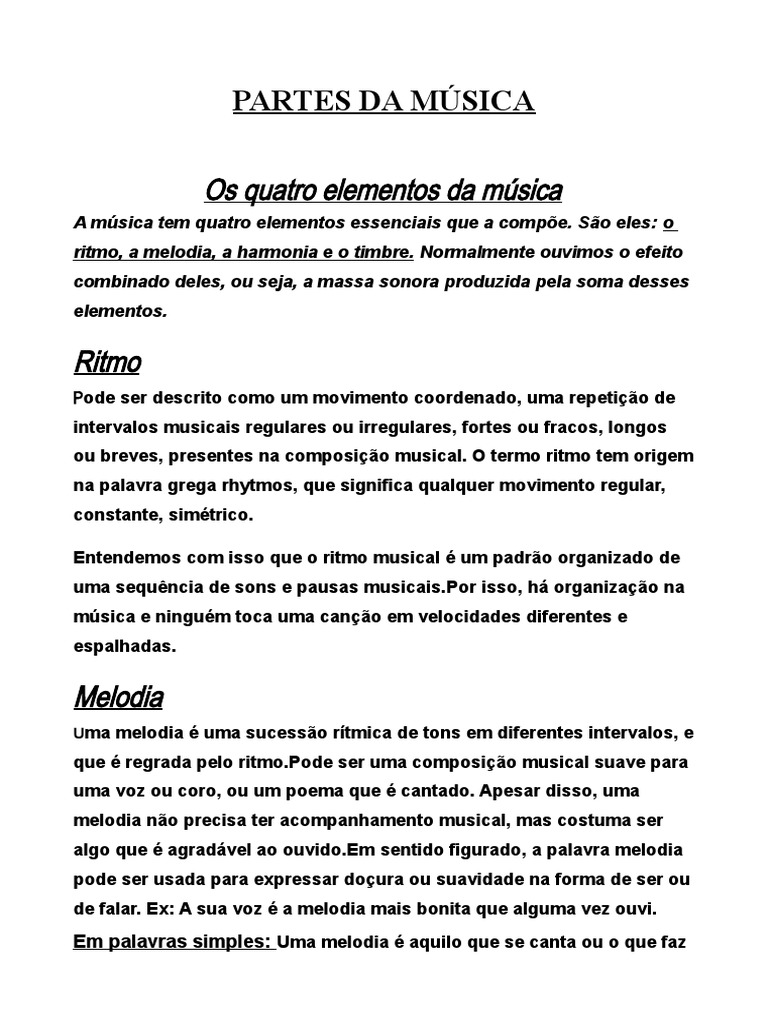 PARTES DA MÚSICA

Os quatro elementos da música

A música tem quatro elementos essenciais que a compõe. São eles: o ritmo, a melodia, a harmonia e o timbre. Normalmente ouvimos o efeito combinado deles, ou seja, a massa sonora produzida pela soma desses elementos.

Ritmo

Pode ser descrito como um movimento coordenado, uma repetição de intervalos musicais regulares ou irregulares, fortes ou fracos, longos ou breves, presentes na composição musical. O termo ritmo tem origem na palavra grega rhytmos, que significa qualquer movimento regular, constante, simétrico.

Entendemos com isso que o ritmo musical é um padrão organizado de uma sequência de sons e pausas musicais.Por isso, há organização na música e ninguém toca uma canção em velocidades diferentes e espalhadas.

Melodia

Uma melodia é uma sucessão rítmica de tons em diferentes intervalos, e que é regrada pelo ritmo.Pode ser uma composição musical suave para uma voz ou coro, ou um poema que é cantado. Apesar disso, uma melodia não precisa ter acompanhamento musical, mas costuma ser algo que é agradável ao ouvido.Em sentido figurado, a palavra melodia pode ser usada para expressar doçura ou suavidade na forma de ser ou de falar. Ex: A sua voz é a melodia mais bonita que alguma vez ouvi.

Em palavras simples: Uma melodia é aquilo que se canta ou o que faz